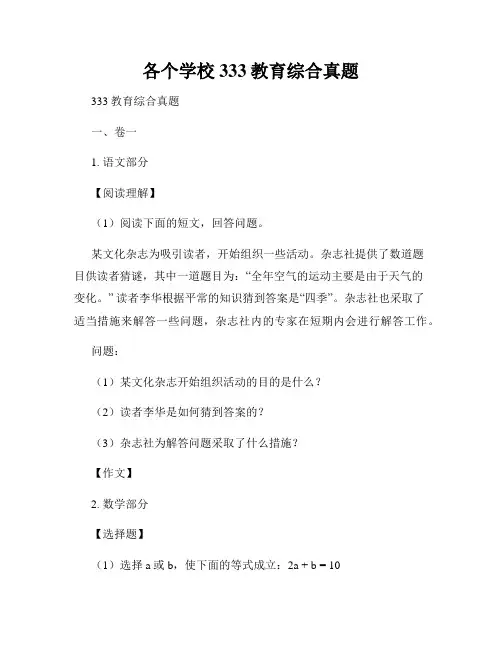 各个学校 333 教育综合真题

333 教育综合真题

一、卷一

1. 语文部分

【阅读理解】

（1）阅读下面的短文，回答问题。

某文化杂志为吸引读者，开始组织一些活动。杂志社提供了数道题目供读者猜谜，其中一道题目为：“全年空气的运动主要是由于天气的变化。”读者李华根据平常的知识猜到答案是“四季”。杂志社也采取了适当措施来解答一些问题，杂志社内的专家在短期内会进行解答工作。

问题：

（1）某文化杂志开始组织活动的目的是什么？

（2）读者李华是如何猜到答案的？

（3）杂志社为解答问题采取了什么措施？

【作文】

2. 数学部分

【选择题】

（1）选择 a 或 b，使下面的等式成立：$2a + b = 10$